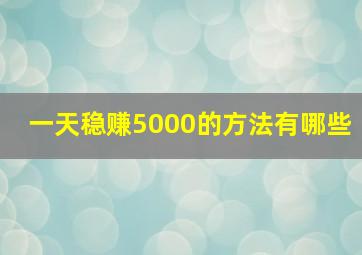 一天稳赚5000的方法有哪些